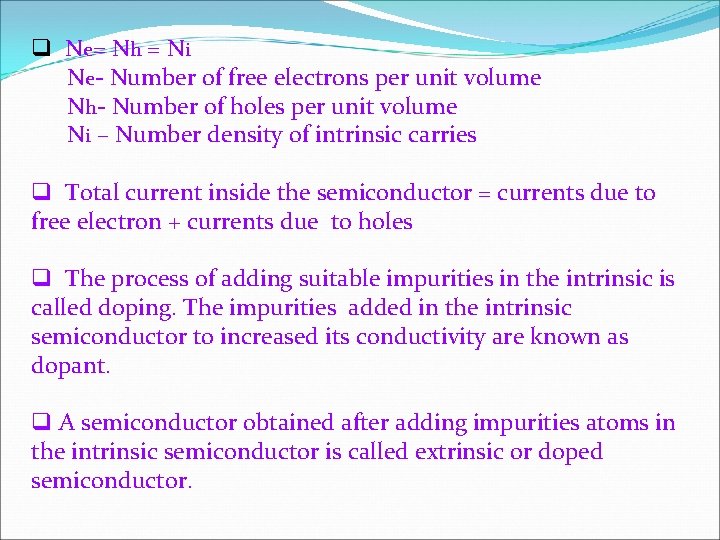 ❑ $N_e = N_h = N_i$
$N_e$- Number of free electrons per unit volume
$N_h$- Number of holes per unit volume
$N_i$ – Number density of intrinsic carries

❑ Total current inside the semiconductor = currents due to free electron + currents due to holes

❑ The process of adding suitable impurities in the intrinsic is called doping. The impurities added in the intrinsic semiconductor to increased its conductivity are known as dopant.

❑ A semiconductor obtained after adding impurities atoms in the intrinsic semiconductor is called extrinsic or doped semiconductor.